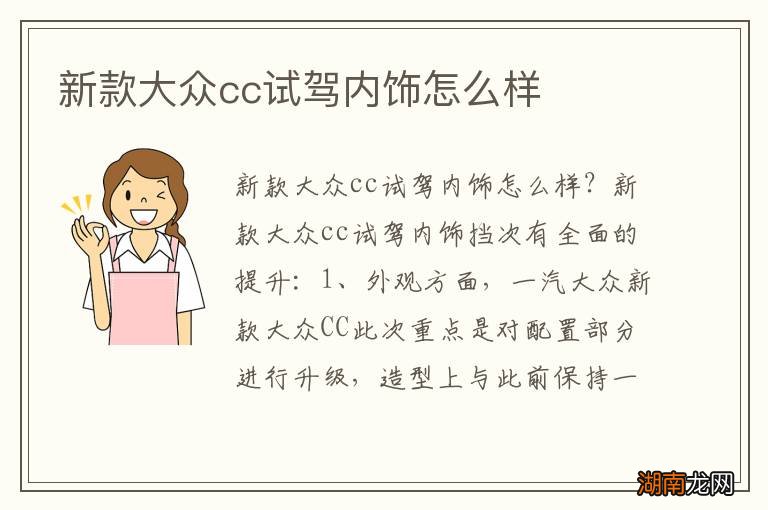 新款大众cc试驾内饰怎么样

新款大众cc试驾内饰怎么样？新款大众cc试驾内饰挡次有全面的提升：1、外观方面，一汽大众新款大众CC此次重点是对配置部分进行升级，造型上与此前保持一

湖南龙网